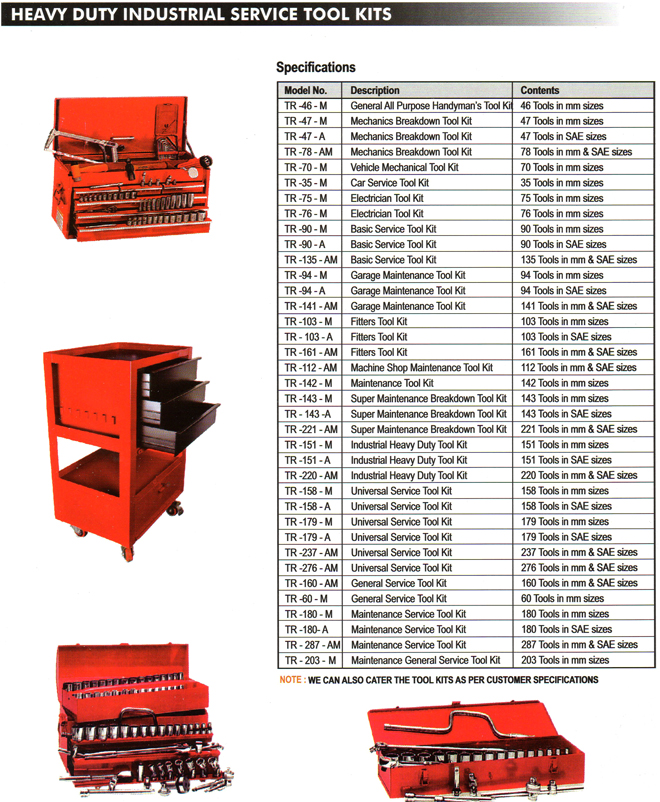 HEAVY DUTY INDUSTRIAL SERVICE TOOL KITS

Specifications

| Model No. | Description | Contents |
|---|---|---|
| TR -46 - M | General All Purpose Handyman's Tool Kit | 46 Tools in mm sizes |
| TR -47 - M | Mechanics Breakdown Tool Kit | 47 Tools in mm sizes |
| TR -47 - A | Mechanics Breakdown Tool Kit | 47 Tools in SAE sizes |
| TR -78 - AM | Mechanics Breakdown Tool Kit | 78 Tools in mm & SAE sizes |
| TR -70 - M | Vehicle Mechanical Tool Kit | 70 Tools in mm sizes |
| TR -35 - M | Car Service Tool Kit | 35 Tools in mm sizes |
| TR -75 - M | Electrician Tool Kit | 75 Tools in mm sizes |
| TR -76 - M | Electrician Tool Kit | 76 Tools in mm sizes |
| TR -90 - M | Basic Service Tool Kit | 90 Tools in mm sizes |
| TR -90 - A | Basic Service Tool Kit | 90 Tools in SAE sizes |
| TR -135 - AM | Basic Service Tool Kit | 135 Tools in mm & SAE sizes |
| TR -94 - M | Garage Maintenance Tool Kit | 94 Tools in mm sizes |
| TR -94 - A | Garage Maintenance Tool Kit | 94 Tools in SAE sizes |
| TR -141 - AM | Garage Maintenance Tool Kit | 141 Tools in mm & SAE sizes |
| TR -103 - M | Fitters Tool Kit | 103 Tools in mm sizes |
| TR - 103 - A | Fitters Tool Kit | 103 Tools in SAE sizes |
| TR -161 - AM | Fitters Tool Kit | 161 Tools in mm & SAE sizes |
| TR -112 - AM | Machine Shop Maintenance Tool Kit | 112 Tools in mm & SAE sizes |
| TR -142 - M | Maintenance Tool Kit | 142 Tools in mm sizes |
| TR -143 - M | Super Maintenance Breakdown Tool Kit | 143 Tools in mm sizes |
| TR - 143 -A | Super Maintenance Breakdown Tool Kit | 143 Tools in SAE sizes |
| TR -221 - AM | Super Maintenance Breakdown Tool Kit | 221 Tools in mm & SAE sizes |
| TR -151 - M | Industrial Heavy Duty Tool Kit | 151 Tools in mm sizes |
| TR -151 - A | Industrial Heavy Duty Tool Kit | 151 Tools in SAE sizes |
| TR -220 - AM | Industrial Heavy Duty Tool Kit | 220 Tools in mm & SAE sizes |
| TR -158 - M | Universal Service Tool Kit | 158 Tools in mm sizes |
| TR -158 - A | Universal Service Tool Kit | 158 Tools in SAE sizes |
| TR -179 - M | Universal Service Tool Kit | 179 Tools in mm sizes |
| TR -179 - A | Universal Service Tool Kit | 179 Tools in SAE sizes |
| TR -237 - AM | Universal Service Tool Kit | 237 Tools in mm & SAE sizes |
| TR -276 - AM | Universal Service Tool Kit | 276 Tools in mm & SAE sizes |
| TR -160 - AM | General Service Tool Kit | 160 Tools in mm & SAE sizes |
| TR -60 - M | General Service Tool Kit | 60 Tools in mm sizes |
| TR -180 - M | Maintenance Service Tool Kit | 180 Tools in mm sizes |
| TR -180- A | Maintenance Service Tool Kit | 180 Tools in SAE sizes |
| TR - 287 - AM | Maintenance Service Tool Kit | 287 Tools in mm & SAE sizes |
| TR - 203 - M | Maintenance General Service Tool Kit | 203 Tools in mm sizes |

NOTE : WE CAN ALSO CATER THE TOOL KITS AS PER CUSTOMER SPECIFICATIONS